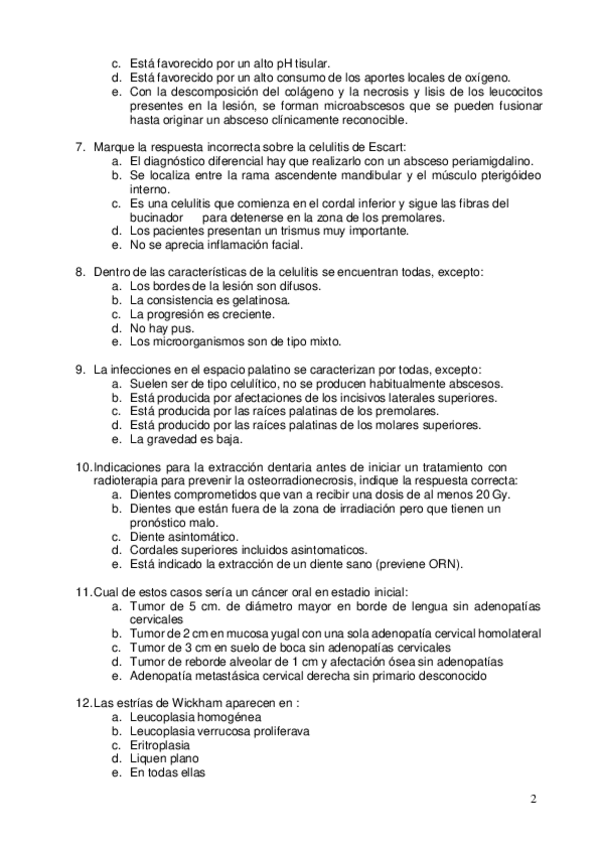 c. Está favorecido por un alto pH tisular.
d. Está favorecido por un alto consumo de los aportes locales de oxígeno.
e. Con la descomposición del colágeno y la necrosis y lisis de los leucocitos presentes en la lesión, se forman microabscesos que se pueden fusionar hasta originar un absceso clínicamente reconocible.

7. Marque la respuesta incorrecta sobre la celulitis de Escart:
a. El diagnóstico diferencial hay que realizarlo con un absceso periamigdalino.
b. Se localiza entre la rama ascendente mandibular y el músculo pterigóideo interno.
c. Es una celulitis que comienza en el cordal inferior y sigue las fibras del bucinador para detenerse en la zona de los premolares.
d. Los pacientes presentan un trismus muy importante.
e. No se aprecia inflamación facial.

8. Dentro de las características de la celulitis se encuentran todas, excepto:
a. Los bordes de la lesión son difusos.
b. La consistencia es gelatinosa.
c. La progresión es creciente.
d. No hay pus.
e. Los microorganismos son de tipo mixto.

9. La infecciones en el espacio palatino se caracterizan por todas, excepto:
a. Suelen ser de tipo celulítico, no se producen habitualmente abscesos.
b. Está producida por afectaciones de los incisivos laterales superiores.
c. Está producida por las raíces palatinas de los premolares.
d. Está producido por las raíces palatinas de los molares superiores.
e. La gravedad es baja.

10. Indicaciones para la extracción dentaria antes de iniciar un tratamiento con radioterapia para prevenir la osteorradionecrosis, indique la respuesta correcta:
a. Dientes comprometidos que van a recibir una dosis de al menos 20 Gy.
b. Dientes que están fuera de la zona de irradiación pero que tienen un pronóstico malo.
c. Diente asintomático.
d. Cordales superiores incluidos asintomaticos.
e. Está indicado la extracción de un diente sano (previene ORN).

11. Cual de estos casos sería un cáncer oral en estadio inicial:
a. Tumor de 5 cm. de diámetro mayor en borde de lengua sin adenopatías cervicales
b. Tumor de 2 cm en mucosa yugal con una sola adenopatía cervical homolateral
c. Tumor de 3 cm en suelo de boca sin adenopatías cervicales
d. Tumor de reborde alveolar de 1 cm y afectación ósea sin adenopatías
e. Adenopatía metastásica cervical derecha sin primario desconocido

12. Las estrías de Wickham aparecen en :
a. Leucoplasia homogénea
b. Leucoplasia verrucosa proliferava
c. Eritroplasia
d. Liquen plano
e. En todas ellas

2